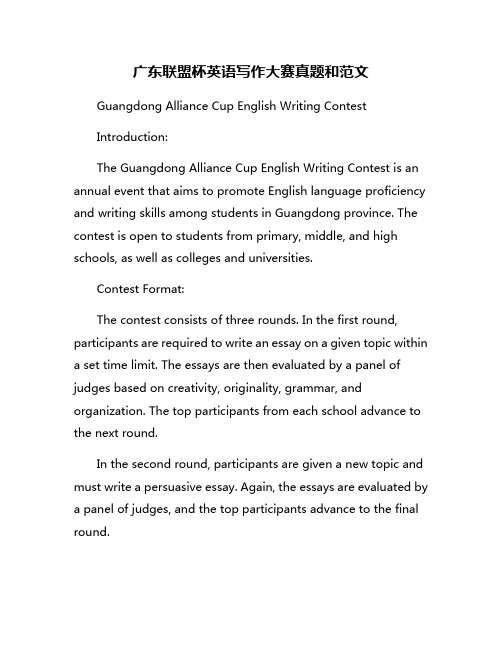 广东联盟杯英语写作大赛真题和范文

Guangdong Alliance Cup English Writing Contest

Introduction:

The Guangdong Alliance Cup English Writing Contest is an annual event that aims to promote English language proficiency and writing skills among students in Guangdong province. The contest is open to students from primary, middle, and high schools, as well as colleges and universities.

Contest Format:

The contest consists of three rounds. In the first round, participants are required to write an essay on a given topic within a set time limit. The essays are then evaluated by a panel of judges based on creativity, originality, grammar, and organization. The top participants from each school advance to the next round.

In the second round, participants are given a new topic and must write a persuasive essay. Again, the essays are evaluated by a panel of judges, and the top participants advance to the final round.